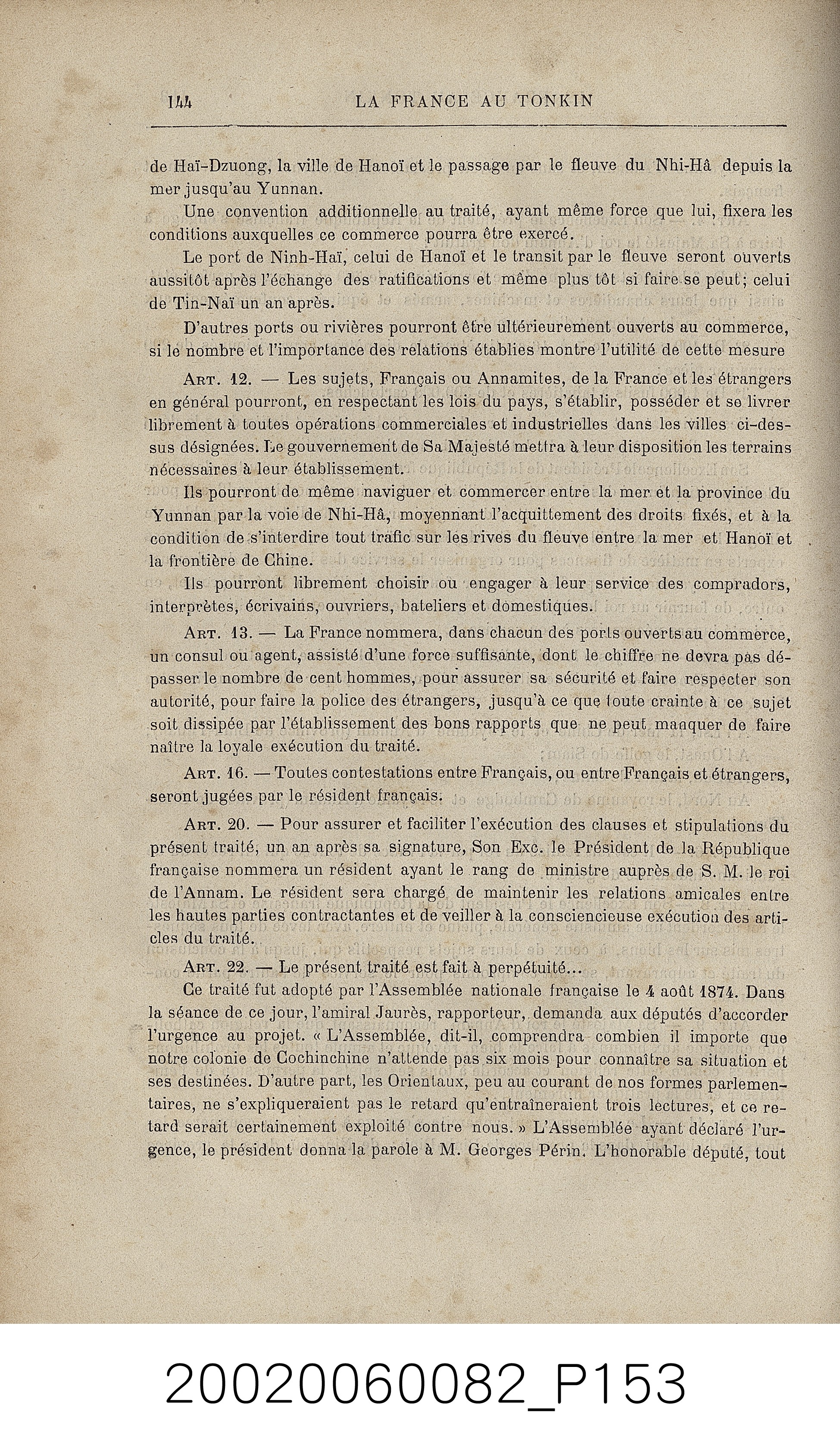 144 LA FRANCE AU TONKIN

de Haï-Dzuong, la ville de Hanoï et le passage par le fleuve du Nhi-Hâ depuis la mer jusqu'au Yunnan.

Une convention additionnelle au traité, ayant même force que lui, fixera les conditions auxquelles ce commerce pourra être exercé.

Le port de Ninh-Haï, celui de Hanoï et le transit par le fleuve seront ouverts aussitôt après l'échange des ratifications et même plus tôt si faire se peut; celui de Tin-Naï un an après.

D'autres ports ou rivières pourront être ultérieurement ouverts au commerce, si le nombre et l'importance des relations établies montre l'utilité de cette mesure

Art. 12. — Les sujets, Français ou Annamites, de la France et les étrangers en général pourront, en respectant les lois du pays, s'établir, posséder et se livrer librement à toutes opérations commerciales et industrielles dans les villes ci-dessus désignées. Le gouvernement de Sa Majesté mettra à leur disposition les terrains nécessaires à leur établissement.

Ils pourront de même naviguer et commercer entre la mer et la province du Yunnan par la voie de Nhi-Hâ, moyennant l'acquittement des droits fixés, et à la condition de s'interdire tout trafic sur les rives du fleuve entre la mer et Hanoï et la frontière de Chine.

Ils pourront librement choisir ou engager à leur service des compradors, interprètes, écrivains, ouvriers, bateliers et domestiques.

Art. 13. — La France nommera, dans chacun des ports ouverts au commerce, un consul ou agent, assisté d'une force suffisante, dont le chiffre ne devra pas dépasser le nombre de cent hommes, pour assurer sa sécurité et faire respecter son autorité, pour faire la police des étrangers, jusqu'à ce que toute crainte à ce sujet soit dissipée par l'établissement des bons rapports que ne peut manquer de faire naître la loyale exécution du traité.

Art. 16. — Toutes contestations entre Français, ou entre Français et étrangers, seront jugées par le résident français.

Art. 20. — Pour assurer et faciliter l'exécution des clauses et stipulations du présent traité, un an après sa signature, Son Exc. le Président de la République française nommera un résident ayant le rang de ministre auprès de S. M. le roi de l'Annam. Le résident sera chargé de maintenir les relations amicales entre les hautes parties contractantes et de veiller à la consciencieuse exécution des articles du traité.

Art. 22. — Le présent traité est fait à perpétuité...

Ce traité fut adopté par l'Assemblée nationale française le 4 août 1874. Dans la séance de ce jour, l'amiral Jaurès, rapporteur, demanda aux députés d'accorder l'urgence au projet. « L'Assemblée, dit-il, comprendra combien il importe que notre colonie de Cochinchine n'attende pas six mois pour connaître sa situation et ses destinées. D'autre part, les Orientaux, peu au courant de nos formes parlementaires, ne s'expliqueraient pas le retard qu'entraîneraient trois lectures, et ce retard serait certainement exploité contre nous. » L'Assemblée ayant déclaré l'urgence, le président donna la parole à M. Georges Périn. L'honorable député, tout

20020060082_P153